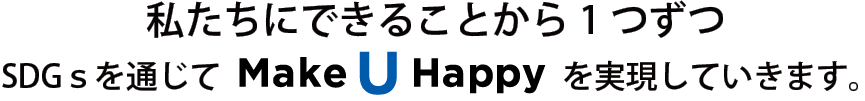 私たちにできることから１つずつ
SDGｓを通じて Make U Happy を実現していきます。